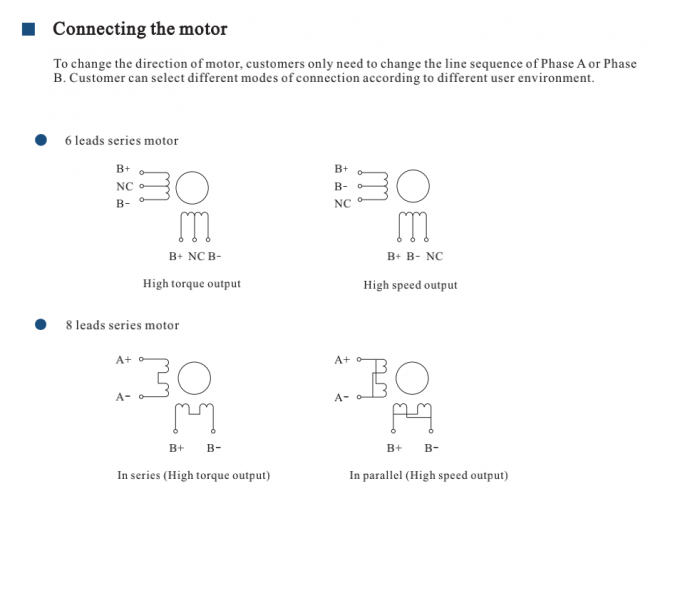 Connecting the motor

To change the direction of motor, customers only need to change the line sequence of Phase A or Phase B. Customer can select different modes of connection according to different user environment.

6 leads series motor

B+
NC
B-

B+ NC B-

High torque output

B+
B-
NC

B+ B- NC

High speed output

8 leads series motor

A+
A-

B+ B-

In series (High torque output)

A+
A-

B+ B-

In parallel (High speed output)